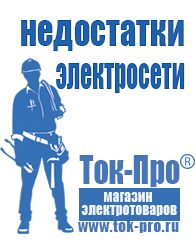 недостатки электросети

Ток-Про®

магазин электротоваров

www.tok-pro.ru